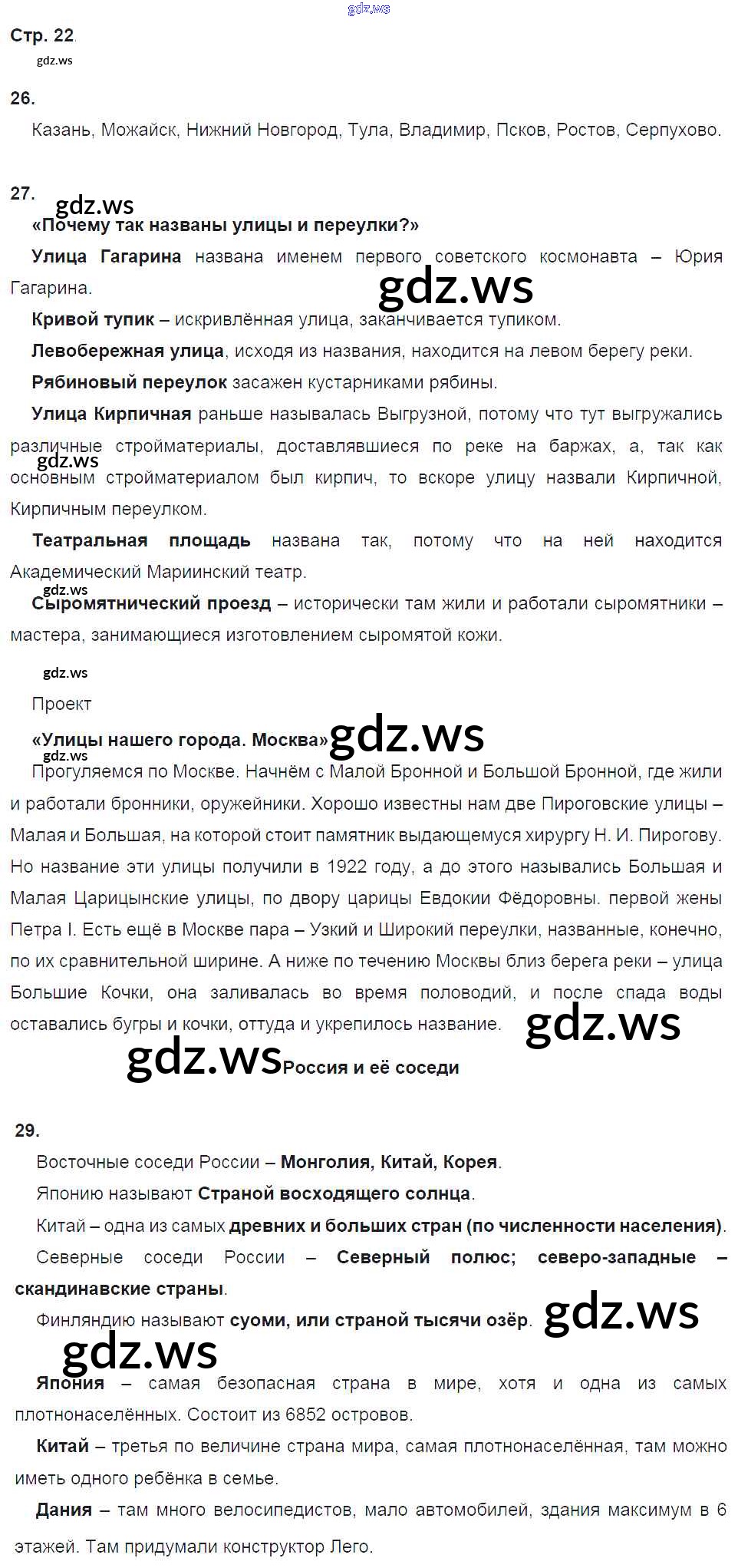 gdz.ws

Стр. 22

gdz.ws

26.

Казань, Можайск, Нижний Новгород, Тула, Владимир, Псков, Ростов, Серпухово.

27.

gdz.ws

«Почему так названы улицы и переулки?»

Улица Гагарина названа именем первого советского космонавта – Юрия Гагарина.

gdz.ws

Кривой тупик – искривлённая улица, заканчивается тупиком.

Левобережная улица, исходя из названия, находится на левом берегу реки.

Рябиновый переулок засажен кустарниками рябины.

Улица Кирпичная раньше называлась Выгрузной, потому что тут выгружались различные стройматериалы, доставлявшиеся по реке на баржах, а, так как основным стройматериалом был кирпич, то вскоре улицу назвали Кирпичной, Кирпичным переулком.

gdz.ws

Театральная площадь названа так, потому что на ней находится Академический Мариинский театр.

gdz.ws

Сыромятнический проезд – исторически там жили и работали сыромятники – мастера, занимающиеся изготовлением сыромятой кожи.

gdz.ws

Проект

«Улицы нашего города. Москва»

gdz.ws

gdz.ws

Прогуляемся по Москве. Начнём с Малой Бронной и Большой Бронной, где жили и работали бронники, оружейники. Хорошо известны нам две Пироговские улицы – Малая и Большая, на которой стоит памятник выдающемуся хирургу Н. И. Пирогову. Но название эти улицы получили в 1922 году, а до этого назывались Большая и Малая Царицынские улицы, по двору царицы Евдокии Фёдоровны. первой жены Петра I. Есть ещё в Москве пара – Узкий и Широкий переулки, названные, конечно, по их сравнительной ширине. А ниже по течению Москвы близ берега реки – улица Большие Кочки, она заливалась во время половодий, и после спада воды оставались бугры и кочки, оттуда и укрепилось название.

gdz.ws

gdz.ws

Россия и её соседи

29.

Восточные соседи России – Монголия, Китай, Корея.

Японию называют Страной восходящего солнца.

Китай – одна из самых древних и больших стран (по численности населения).

Северные соседи России – Северный полюс; северо-западные – скандинавские страны.

Финляндию называют суоми, или страной тысячи озёр.

gdz.ws

gdz.ws

Япония – самая безопасная страна в мире, хотя и одна из самых плотнонаселённых. Состоит из 6852 островов.

Китай – третья по величине страна мира, самая плотнонаселённая, там можно иметь одного ребёнка в семье.

Дания – там много велосипедистов, мало автомобилей, здания максимум в 6 этажей. Там придумали конструктор Лего.